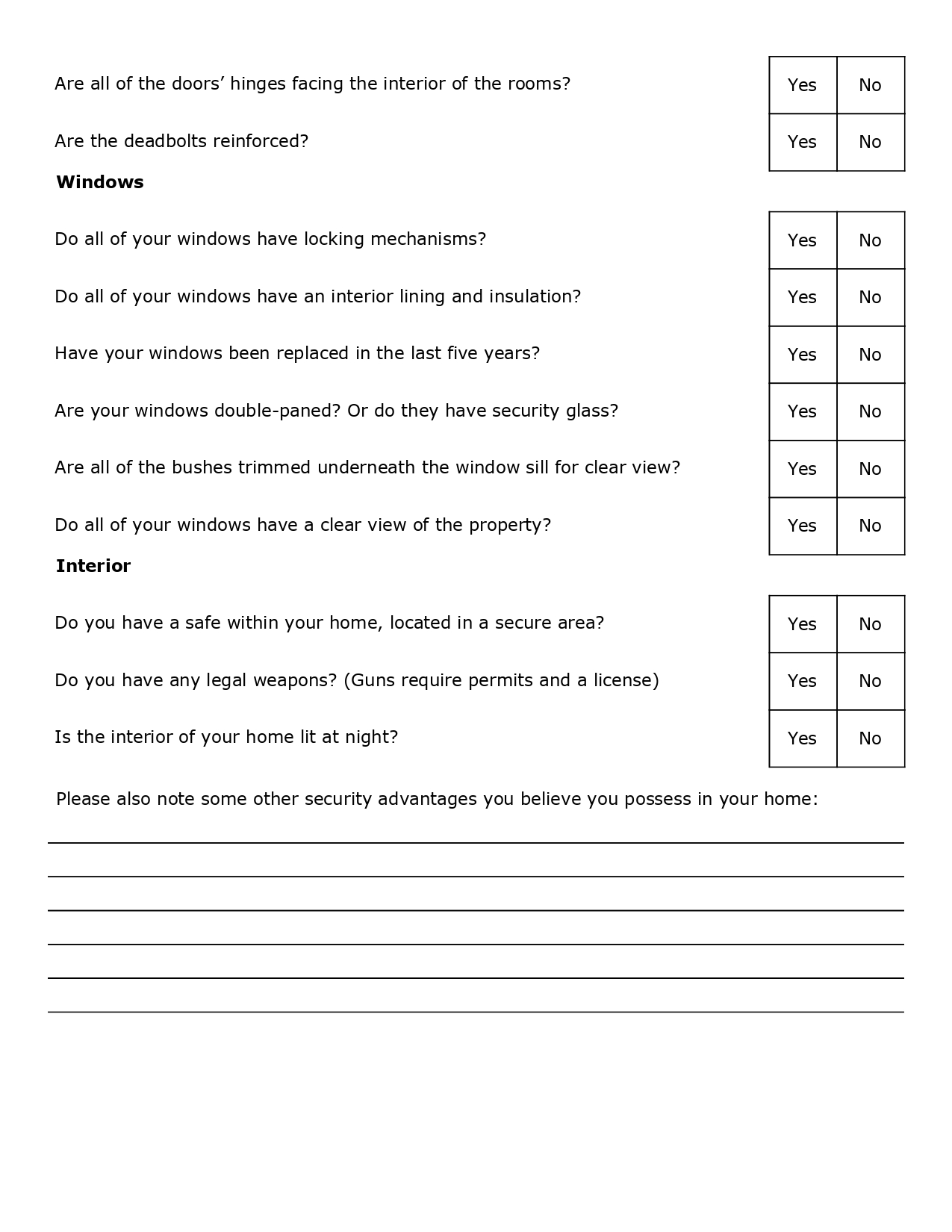 Are all of the doors’ hinges facing the interior of the rooms? Yes No

Are the deadbolts reinforced? Yes No

**Windows**

Do all of your windows have locking mechanisms? Yes No

Do all of your windows have an interior lining and insulation? Yes No

Have your windows been replaced in the last five years? Yes No

Are your windows double-paned? Or do they have security glass? Yes No

Are all of the bushes trimmed underneath the window sill for clear view? Yes No

Do all of your windows have a clear view of the property? Yes No

**Interior**

Do you have a safe within your home, located in a secure area? Yes No

Do you have any legal weapons? (Guns require permits and a license) Yes No

Is the interior of your home lit at night? Yes No

Please also note some other security advantages you believe you possess in your home: